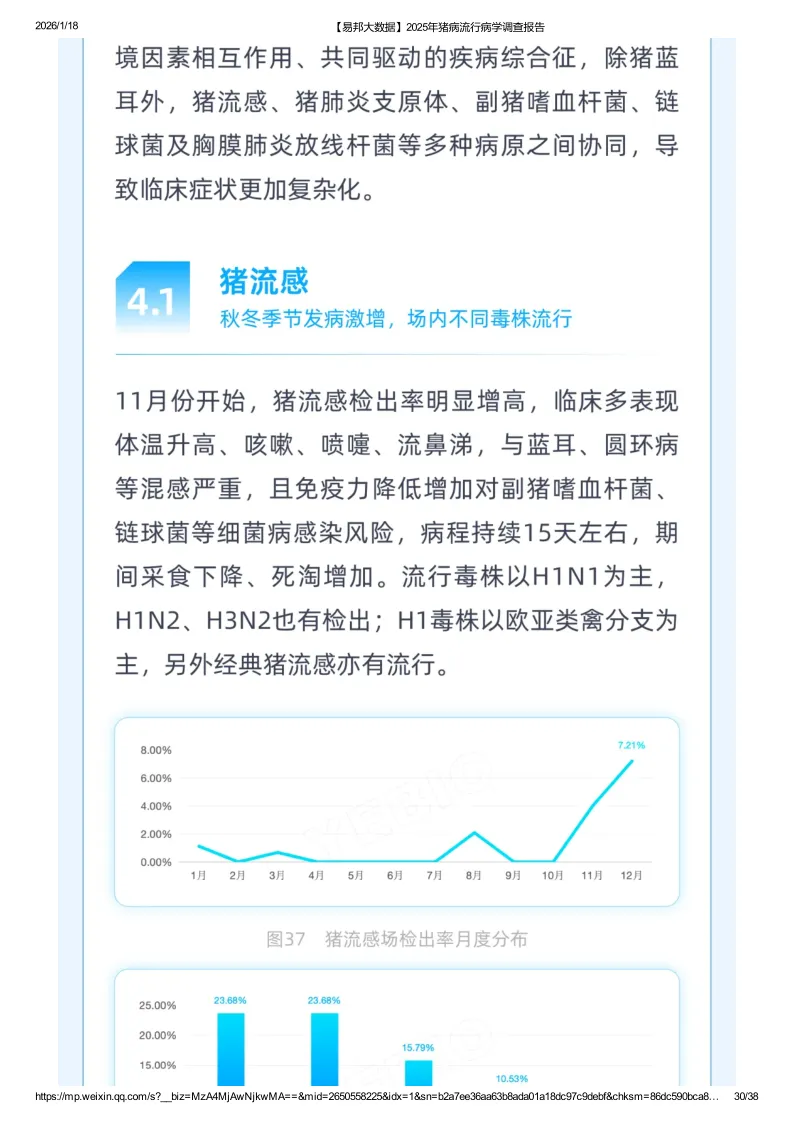 2026/1/18 【易邦大数据】2025年猪病流行病学调查报告

境因素相互作用、共同驱动的疾病综合征，除猪蓝耳外，猪流感、猪肺炎支原体、副猪嗜血杆菌、链球菌及胸膜肺炎放线杆菌等多种病原之间协同，导致临床症状更加复杂化。

4.1 猪流感
秋冬季节发病激增，场内不同毒株流行

11月份开始，猪流感检出率明显增高，临床多表现体温升高、咳嗽、喷嚏、流鼻涕，与蓝耳、圆环病等混感严重，且免疫力降低增加对副猪嗜血杆菌、链球菌等细菌病感染风险，病程持续15天左右，期间采食下降、死淘增加。流行毒株以H1N1为主，H1N2、H3N2也有检出；H1毒株以欧亚类禽分支为主，另外经典猪流感亦有流行。

8.00%
6.00%
4.00%
2.00%
0.00%
7.21%
1月 2月 3月 4月 5月 6月 7月 8月 9月 10月 11月 12月

图37 猪流感场检出率月度分布

25.00%
20.00%
15.00%
23.68%
23.68%
15.79%
10.53%

https://mp.weixin.qq.com/s?__biz=MzA4MjAwNjkwMA==&mid=2650558225&idx=1&sn=b2a7ee36aa63b8ada01a18dc97c9debf&chksm=86dc590bca8… 30/38